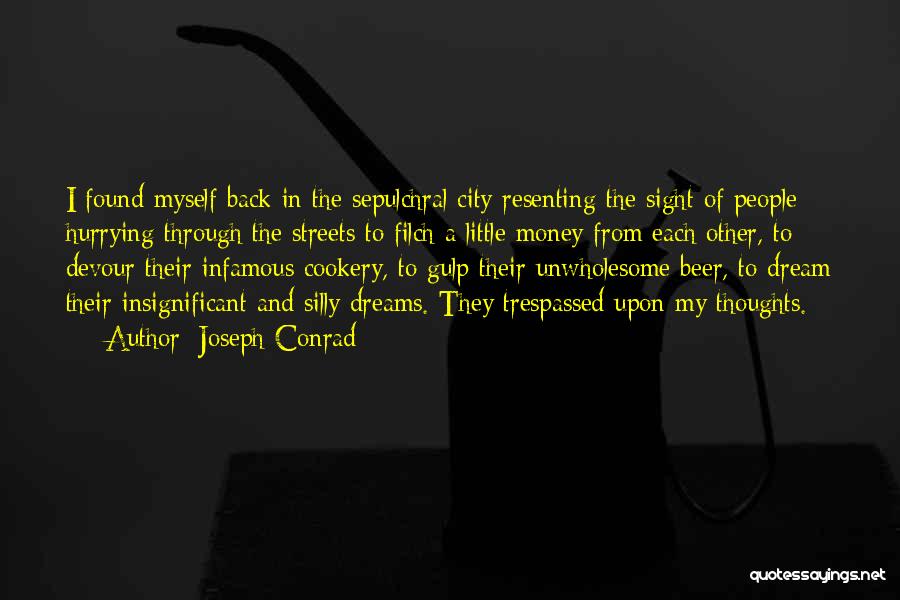 I found myself back in the sepulchral city resenting the sight of people hurrying through the streets to filch a little money from each other, to devour their infamous cookery, to gulp their unwholesome beer, to dream their insignificant and silly dreams. They trespassed upon my thoughts.

— Author: Joseph Conrad

quotessayings.net